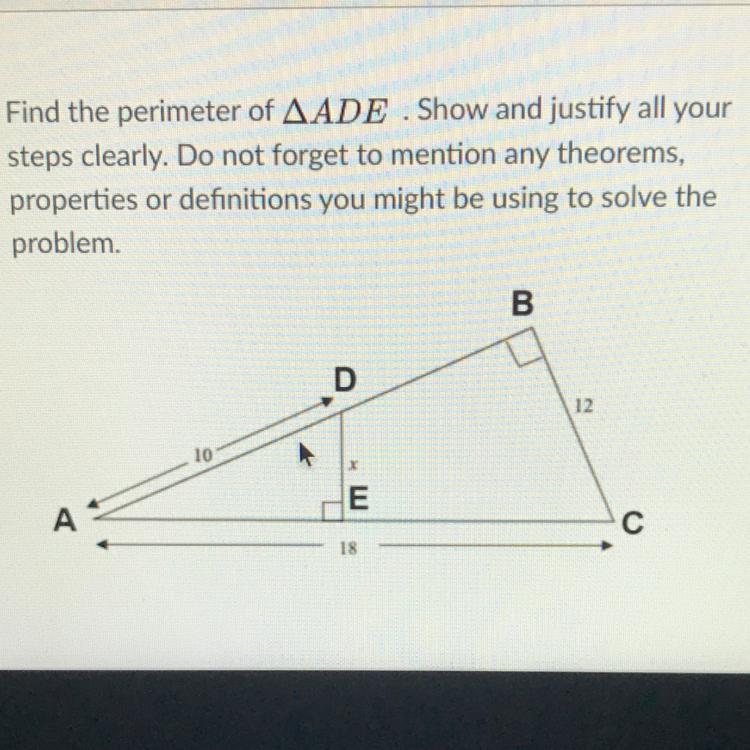 Find the perimeter of $\Delta ADE$ . Show and justify all your steps clearly. Do not forget to mention any theorems, properties or definitions you might be using to solve the problem.

B

D

12

10

x

E

A

C

18